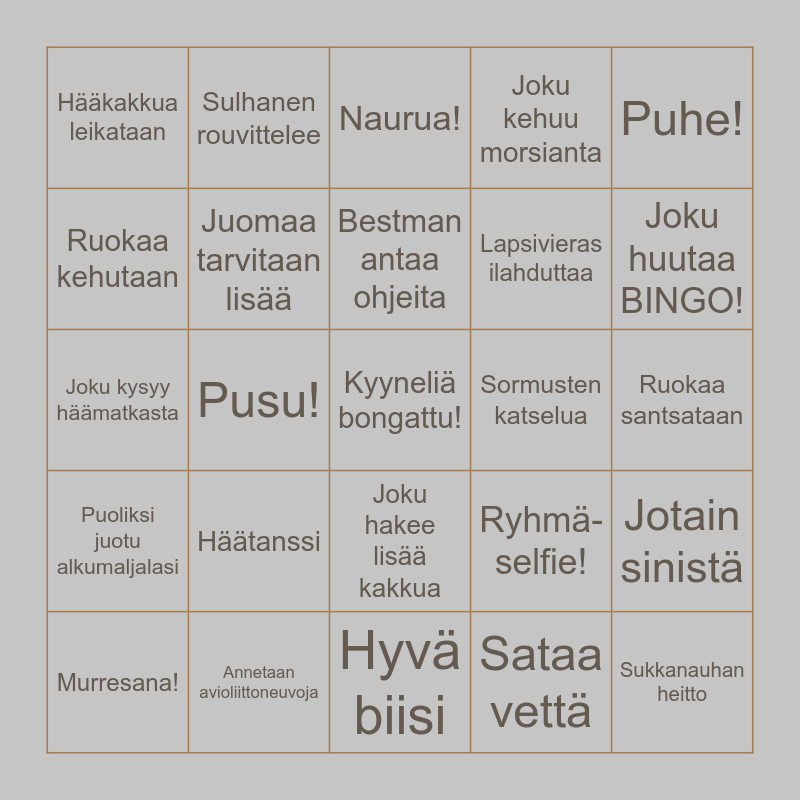 | Hääkakkua leikataan | Sulhanen rouvittelee | Naurua! | Joku kehuu morsianta | Puhe! |
|---|---|---|---|---|
| Ruokaa kehutaan | Juomaa tarvitaan lisää | Bestman antaa ohjeita | Lapsivieras ilahduttaa | Joku huutaa BINGO! |
| Joku kysyy häämatkasta | Pusu! | Kyyneliä bongattu! | Sormusten katselua | Ruokaa santsataan |
| Puoliksi juotu alkumaljalasi | Häätanssi | Joku hakee lisää kakkua | Ryhmä-selfie! | Jotain sinistä |
| Murresana! | Annetaan avioliittoneuvoja | Hyvä biisi | Sataa vettä | Sukkanauhan heitto |